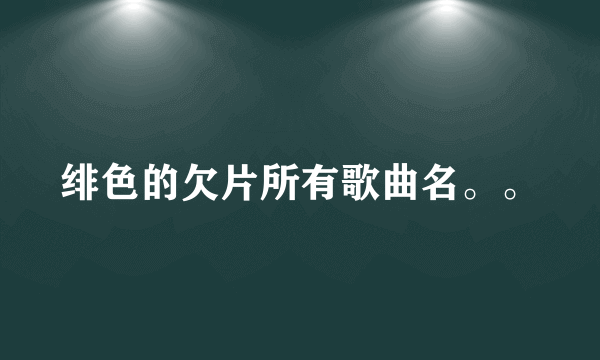 绯色的欠片所有歌曲名。。